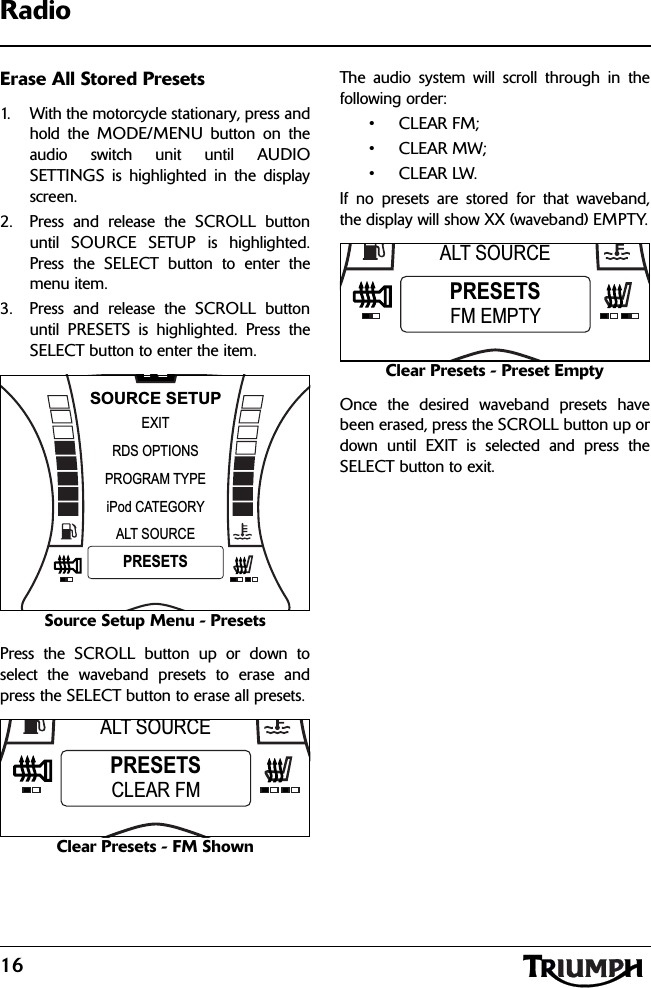 Radio

Erase All Stored Presets

1. With the motorcycle stationary, press and hold the MODE/MENU button on the audio switch unit until AUDIO SETTINGS is highlighted in the display screen.
2. Press and release the SCROLL button until SOURCE SETUP is highlighted. Press the SELECT button to enter the menu item.
3. Press and release the SCROLL button until PRESETS is highlighted. Press the SELECT button to enter the item.

SOURCE SETUP
EXIT
RDS OPTIONS
PROGRAM TYPE
iPod CATEGORY
ALT SOURCE
PRESETS

Source Setup Menu - Presets

Press the SCROLL button up or down to select the waveband presets to erase and press the SELECT button to erase all presets.

ALT SOURCE
PRESETS
CLEAR FM

Clear Presets - FM Shown

The audio system will scroll through in the following order:

• CLEAR FM;
• CLEAR MW;
• CLEAR LW.

If no presets are stored for that waveband, the display will show XX (waveband) EMPTY.

ALT SOURCE
PRESETS
FM EMPTY

Clear Presets - Preset Empty

Once the desired waveband presets have been erased, press the SCROLL button up or down until EXIT is selected and press the SELECT button to exit.

16

TRIUMPH